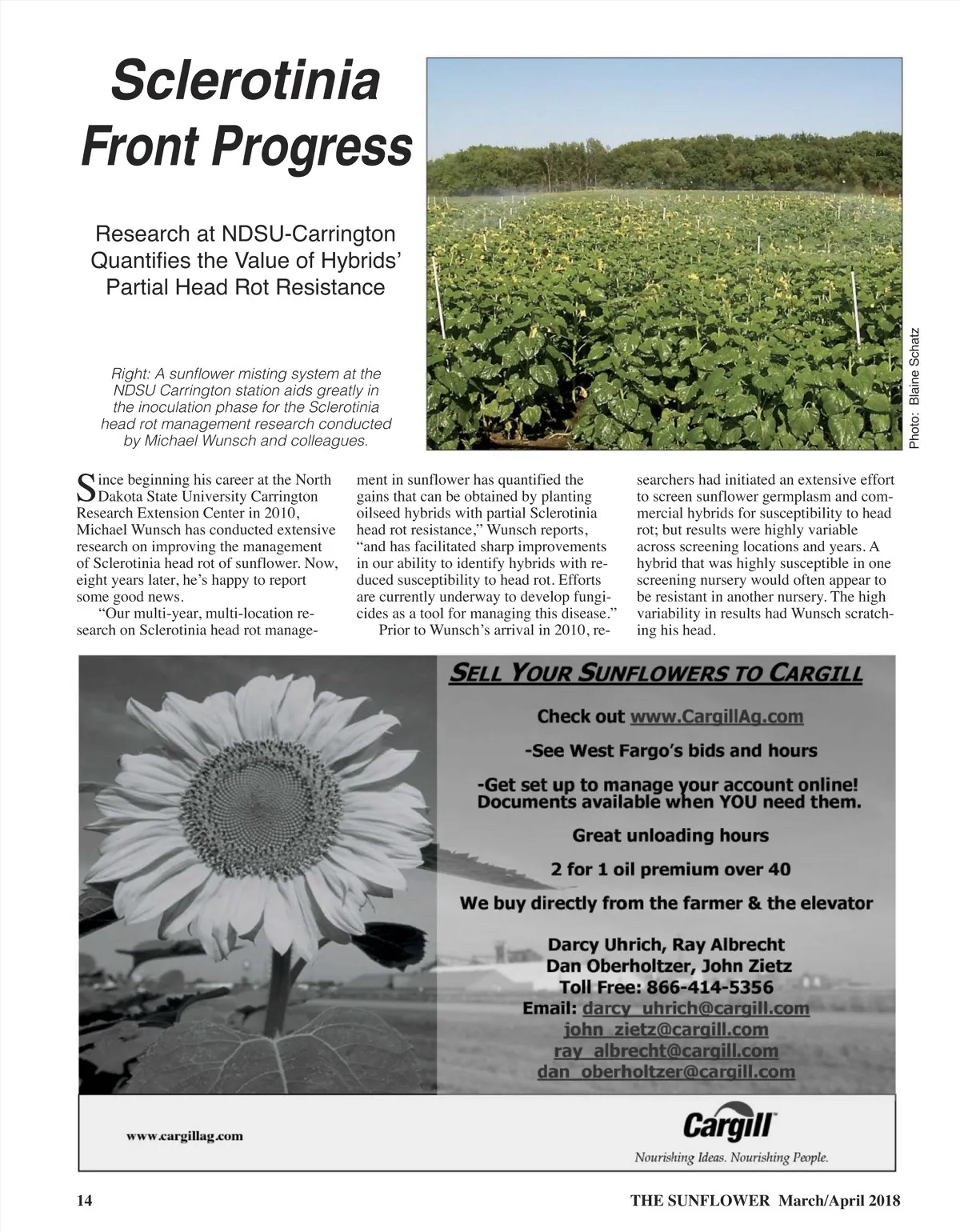 Sclerotinia Front Progress

Research at NDSU-Carrington Quantifies the Value of Hybrids' Partial Head Rot Resistance

Right: A sunflower misting system at the NDSU Carrington station aids greatly in the inoculation phase for the Sclerotinia head rot management research conducted by Michael Wunsch and colleagues.

Photo: Blaine Schatz

Since beginning his career at the North Dakota State University Carrington Research Extension Center in 2010, Michael Wunsch has conducted extensive research on improving the management of Sclerotinia head rot of sunflower. Now, eight years later, he's happy to report some good news.

"Our multi-year, multi-location research on Sclerotinia head rot management in sunflower has quantified the gains that can be obtained by planting oilseed hybrids with partial Sclerotinia head rot resistance," Wunsch reports, "and has facilitated sharp improvements in our ability to identify hybrids with reduced susceptibility to head rot. Efforts are currently underway to develop fungicides as a tool for managing this disease."

Prior to Wunsch's arrival in 2010, researchers had initiated an extensive effort to screen sunflower germplasm and commercial hybrids for susceptibility to head rot; but results were highly variable across screening locations and years. A hybrid that was highly susceptible in one screening nursery would often appear to be resistant in another nursery. The high variability in results had Wunsch scratching his head.

SELL YOUR SUNFLOWERS TO CARGILL

Check out www.CargillAg.com

-See West Fargo's bids and hours

-Get set up to manage your account online! Documents available when YOU need them.

Great unloading hours

2 for 1 oil premium over 40

We buy directly from the farmer & the elevator

Darcy Uhrich, Ray Albrecht
Dan Oberholtzer, John Zietz
Toll Free: 866-414-5356
Email: darcy_uhrich@cargill.com
john_zietz@cargill.com
ray_albrecht@cargill.com
dan_oberholtzer@cargill.com

www.cargillag.com

Cargill
Nourishing Ideas. Nourishing People.

14

THE SUNFLOWER March/April 2018